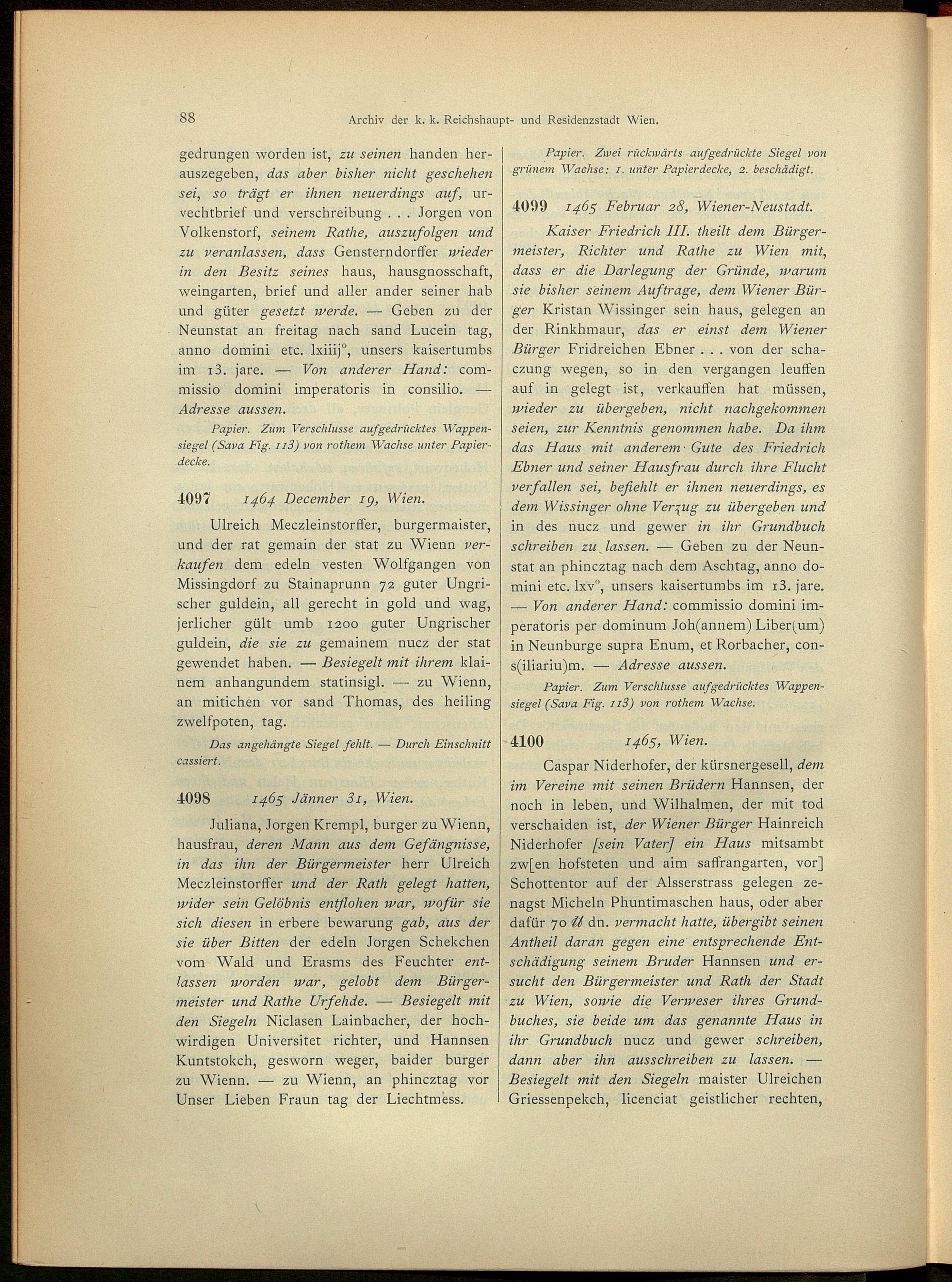 88 Archiv der k. k. Reichshaupt- und Residenzstadt Wien.

gedrungen worden ist, zu seinen handen herauszegeben, das aber bisher nicht geschehen sei, so trägt er ihnen neuerdings auf, urvechtbrief und verschreibung . . . Jorgen von Volkenstorf, seinem Rathe, auszufolgen und zu veranlassen, dass Gensterndorffer wieder in den Besitz seines haus, hausgnosschaft, weingarten, brief und aller ander seiner hab und güter gesetzt werde. — Geben zu der Neunstat an freitag nach sand Lucein tag, anno domini etc. lxiiij°, unsers kaisertumbs im 13. jare. — Von anderer Hand: commissio domini imperatoris in consilio. — Adresse aussen.

Papier. Zum Verschlusse aufgedrücktes Wappensiegel (Sava Fig. 113) von rothem Wachse unter Papierdecke.

4097 1464 December 19, Wien.

Ulreich Meczleinstorffer, burgermaister, und der rat gemain der stat zu Wienn verkaufen dem edeln vesten Wolfgangen von Missingdorf zu Stainaprunn 72 guter Ungrischer guldein, all gerecht in gold und wag, jerlicher gült umb 1200 guter Ungrischer guldein, die sie zu gemainem nucz der stat gewendet haben. — Besiegelt mit ihrem klainem anhangundem statinsigl. — zu Wienn, an mitichen vor sand Thomas, des heiling zwelfpoten, tag.

Das angehängte Siegel fehlt. — Durch Einschnitt cassiert.

4098 1465 Jänner 31, Wien.

Juliana, Jorgen Krempl, burger zu Wienn, hausfrau, deren Mann aus dem Gefängnisse, in das ihn der Bürgermeister herr Ulreich Meczleinstorffer und der Rath gelegt hatten, wider sein Gelöbnis entflohen war, wofür sie sich diesen in erbere bewarung gab, aus der sie über Bitten der edeln Jorgen Schekchen vom Wald und Erasms des Feuchter entlassen worden war, gelobt dem Bürgermeister und Rathe Urfehde. — Besiegelt mit den Siegeln Niclasen Lainbacher, der hochwirdigen Universitet richter, und Hannsen Kuntstokch, gesworn weger, baider burger zu Wienn. — zu Wienn, an phincztag vor Unser Lieben Fraun tag der Liechtmess.

Papier. Zwei rückwärts aufgedrückte Siegel von grünem Wachse: 1. unter Papierdecke, 2. beschädigt.

4099 1465 Februar 28, Wiener-Neustadt.

Kaiser Friedrich III. theilt dem Bürgermeister, Richter und Rathe zu Wien mit, dass er die Darlegung der Gründe, warum sie bisher seinem Auftrage, dem Wiener Bürger Kristan Wissinger sein haus, gelegen an der Rinkhmaur, das er einst dem Wiener Bürger Fridreichen Ebner . . . von der schaczung wegen, so in den vergangen leuffen auf in gelegt ist, verkauffen hat müssen, wieder zu übergeben, nicht nachgekommen seien, zur Kenntnis genommen habe. Da ihm das Haus mit anderem Gute des Friedrich Ebner und seiner Hausfrau durch ihre Flucht verfallen sei, befiehlt er ihnen neuerdings, es dem Wissinger ohne Verzug zu übergeben und in des nucz und gewer in ihr Grundbuch schreiben zu lassen. — Geben zu der Neunstat an phincztag nach dem Aschtag, anno domini etc. lxv°, unsers kaisertumbs im 13. jare. — Von anderer Hand: commissio domini imperatoris per dominum Joh(annem) Liber(um) in Neunburge supra Enum, et Rorbacher, cons(iliariu)m. — Adresse aussen.

Papier. Zum Verschlusse aufgedrücktes Wappensiegel (Sava Fig. 113) von rothem Wachse.

4100 1465, Wien.

Caspar Niderhofer, der kürsnergesell, dem im Vereine mit seinen Brüdern Hannsen, der noch in leben, und Wilhalmen, der mit tod verschaiden ist, der Wiener Bürger Hainreich Niderhofer [sein Vater] ein Haus mitsambt zw[en hofsteten und aim saffrangarten, vor] Schottentor auf der Alsserstrass gelegen zenagst Micheln Phuntimaschen haus, oder aber dafür 70 ℔ dn. vermacht hatte, übergibt seinen Antheil daran gegen eine entsprechende Entschädigung seinem Bruder Hannsen und ersucht den Bürgermeister und Rath der Stadt zu Wien, sowie die Verweser ihres Grundbuches, sie beide um das genannte Haus in ihr Grundbuch nucz und gewer schreiben, dann aber ihn ausschreiben zu lassen. — Besiegelt mit den Siegeln maister Ulreichen Griessenpekch, licenciat geistlicher rechten,